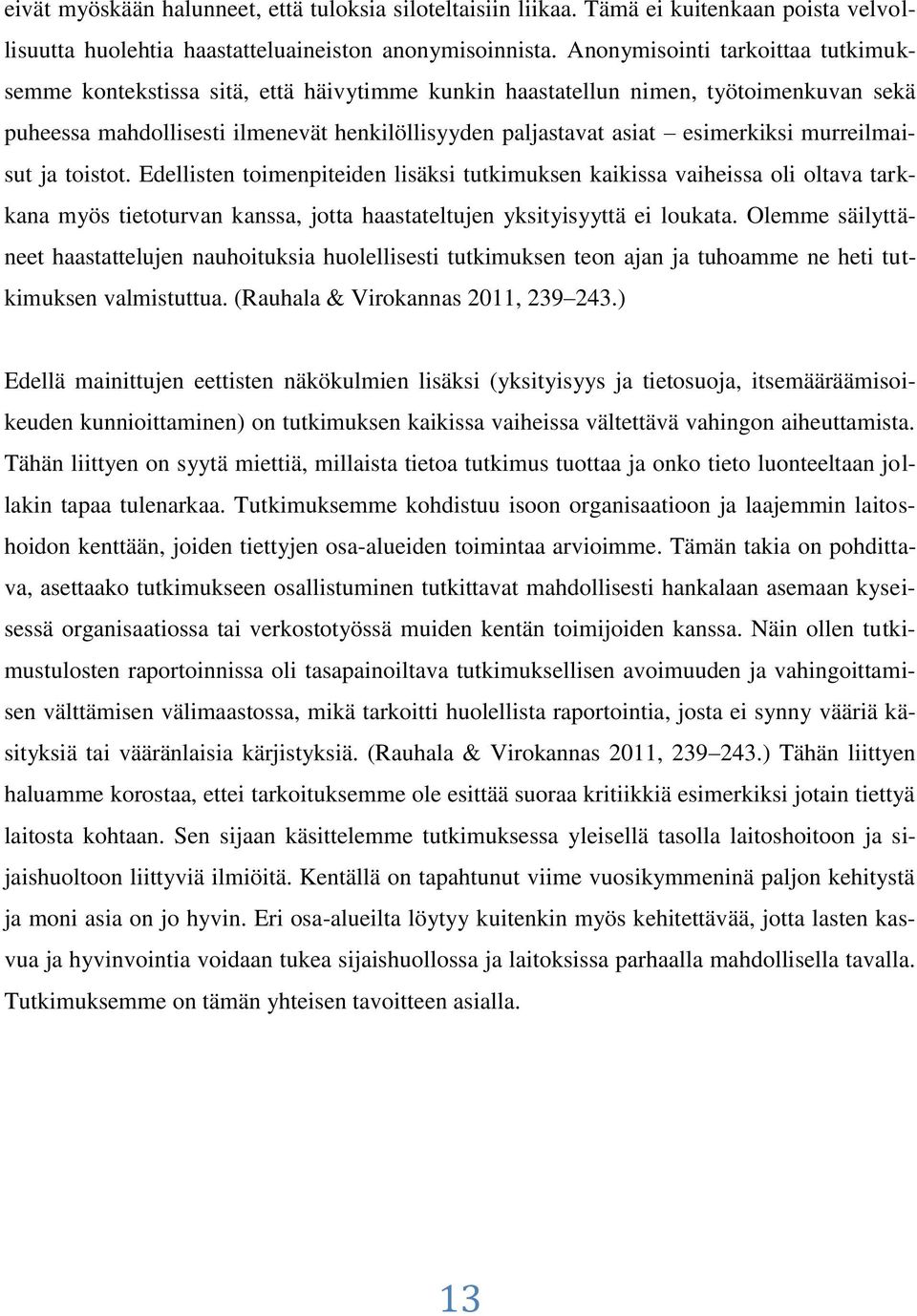 eivät myöskään halunneet, että tuloksia siloteltaisiin liikaa. Tämä ei kuitenkaan poista velvollisuutta huolehtia haastatteluaineiston anonymisoinnista. Anonymisointi tarkoittaa tutkimuksemme kontekstissa sitä, että häivytimme kunkin haastatellun nimen, työtoimenkuvan sekä puheessa mahdollisesti ilmenevät henkilöllisyyden paljastavat asiat – esimerkiksi murreilmaisut ja toistot. Edellisten toimenpiteiden lisäksi tutkimuksen kaikissa vaiheissa oli oltava tarkkana myös tietoturvan kanssa, jotta haastateltujen yksityisyyttä ei loukata. Olemme säilyttäneet haastattelujen nauhoituksia huolellisesti tutkimuksen teon ajan ja tuhoamme ne heti tutkimuksen valmistuttua. (Rauhala & Virokannas 2011, 239–243.)

Edellä mainittujen eettisten näkökulmien lisäksi (yksityisyys ja tietosuoja, itsemääräämisoikeuden kunnioittaminen) on tutkimuksen kaikissa vaiheissa vältettävä vahingon aiheuttamista. Tähän liittyen on syytä miettiä, millaista tietoa tutkimus tuottaa ja onko tieto luonteeltaan jollakin tapaa tulenarkaa. Tutkimuksemme kohdistuu isoon organisaatioon ja laajemmin laitoshoidon kenttään, joiden tiettyjen osa-alueiden toimintaa arvioimme. Tämän takia on pohdittava, asettaako tutkimukseen osallistuminen tutkittavat mahdollisesti hankalaan asemaan kyseisessä organisaatiossa tai verkostotyössä muiden kentän toimijoiden kanssa. Näin ollen tutkimustulosten raportoinnissa oli tasapainoiltava tutkimuksellisen avoimuuden ja vahingoittamisen välttämisen välimaastossa, mikä tarkoitti huolellista raportointia, josta ei synny vääriä käsityksiä tai vääränlaisia kärjistyksiä. (Rauhala & Virokannas 2011, 239–243.) Tähän liittyen haluamme korostaa, ettei tarkoituksemme ole esittää suoraa kritiikkiä esimerkiksi jotain tiettyä laitosta kohtaan. Sen sijaan käsittelemme tutkimuksessa yleisellä tasolla laitoshoitoon ja sijaishuoltoon liittyviä ilmiöitä. Kentällä on tapahtunut viime vuosikymmeninä paljon kehitystä ja moni asia on jo hyvin. Eri osa-alueilta löytyy kuitenkin myös kehitettävää, jotta lasten kasvua ja hyvinvointia voidaan tukea sijaishuollossa ja laitoksissa parhaalla mahdollisella tavalla. Tutkimuksemme on tämän yhteisen tavoitteen asialla.

13